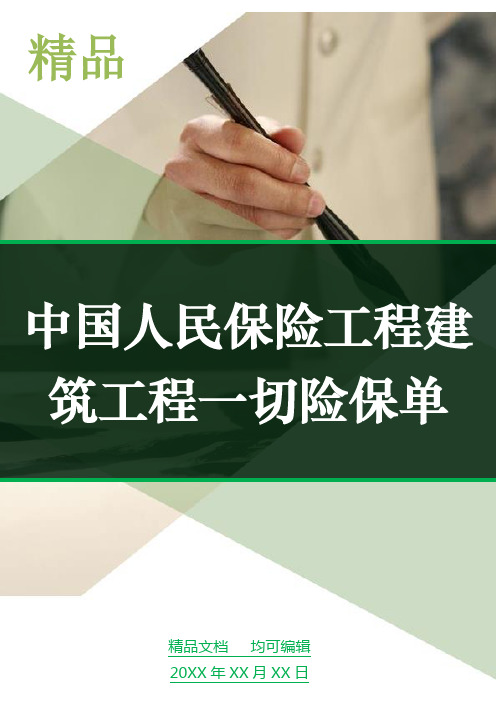 精品

中国人民保险工程建筑工程一切险保单

精品文档　均可编辑

20XX 年 XX 月 XX 日